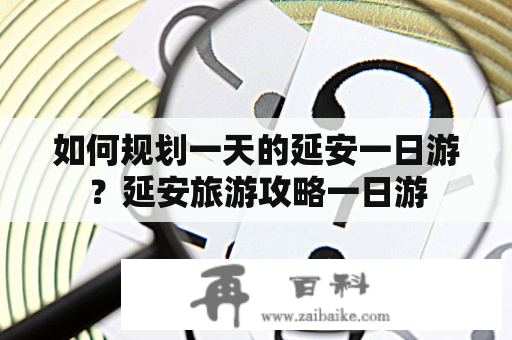 如何规划一天的延安一日游？延安旅游攻略一日游

再 百科
www.zaibaike.com